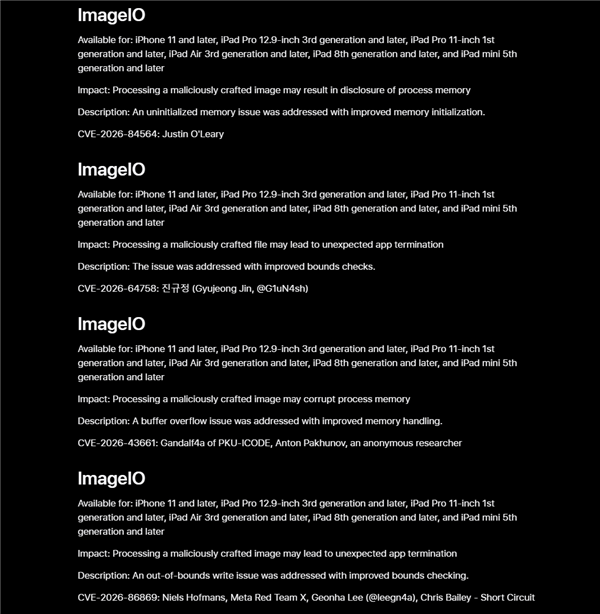 ImageIO

Available for: iPhone 11 and later, iPad Pro 12.9-inch 3rd generation and later, iPad Pro 11-inch 1st generation and later, iPad Air 3rd generation and later, iPad 8th generation and later, and iPad mini 5th generation and later

Impact: Processing a maliciously crafted image may result in disclosure of process memory

Description: An uninitialized memory issue was addressed with improved memory initialization.

CVE-2026-84564: Justin O'Leary

ImageIO

Available for: iPhone 11 and later, iPad Pro 12.9-inch 3rd generation and later, iPad Pro 11-inch 1st generation and later, iPad Air 3rd generation and later, iPad 8th generation and later, and iPad mini 5th generation and later

Impact: Processing a maliciously crafted file may lead to unexpected app termination

Description: The issue was addressed with improved bounds checks.

CVE-2026-64758: 진규정 (Gyujeong Jin, @G1uN4sh)

ImageIO

Available for: iPhone 11 and later, iPad Pro 12.9-inch 3rd generation and later, iPad Pro 11-inch 1st generation and later, iPad Air 3rd generation and later, iPad 8th generation and later, and iPad mini 5th generation and later

Impact: Processing a maliciously crafted image may corrupt process memory

Description: A buffer overflow issue was addressed with improved memory handling.

CVE-2026-43661: Gandalf4a of PKU-ICODE, Anton Pakhunov, an anonymous researcher

ImageIO

Available for: iPhone 11 and later, iPad Pro 12.9-inch 3rd generation and later, iPad Pro 11-inch 1st generation and later, iPad Air 3rd generation and later, iPad 8th generation and later, and iPad mini 5th generation and later

Impact: Processing a maliciously crafted image may lead to unexpected app termination

Description: An out-of-bounds write issue was addressed with improved bounds checking.

CVE-2026-86869: Niels Hofmans, Meta Red Team X, Geonha Lee (@leegn4a), Chris Bailey - Short Circuit